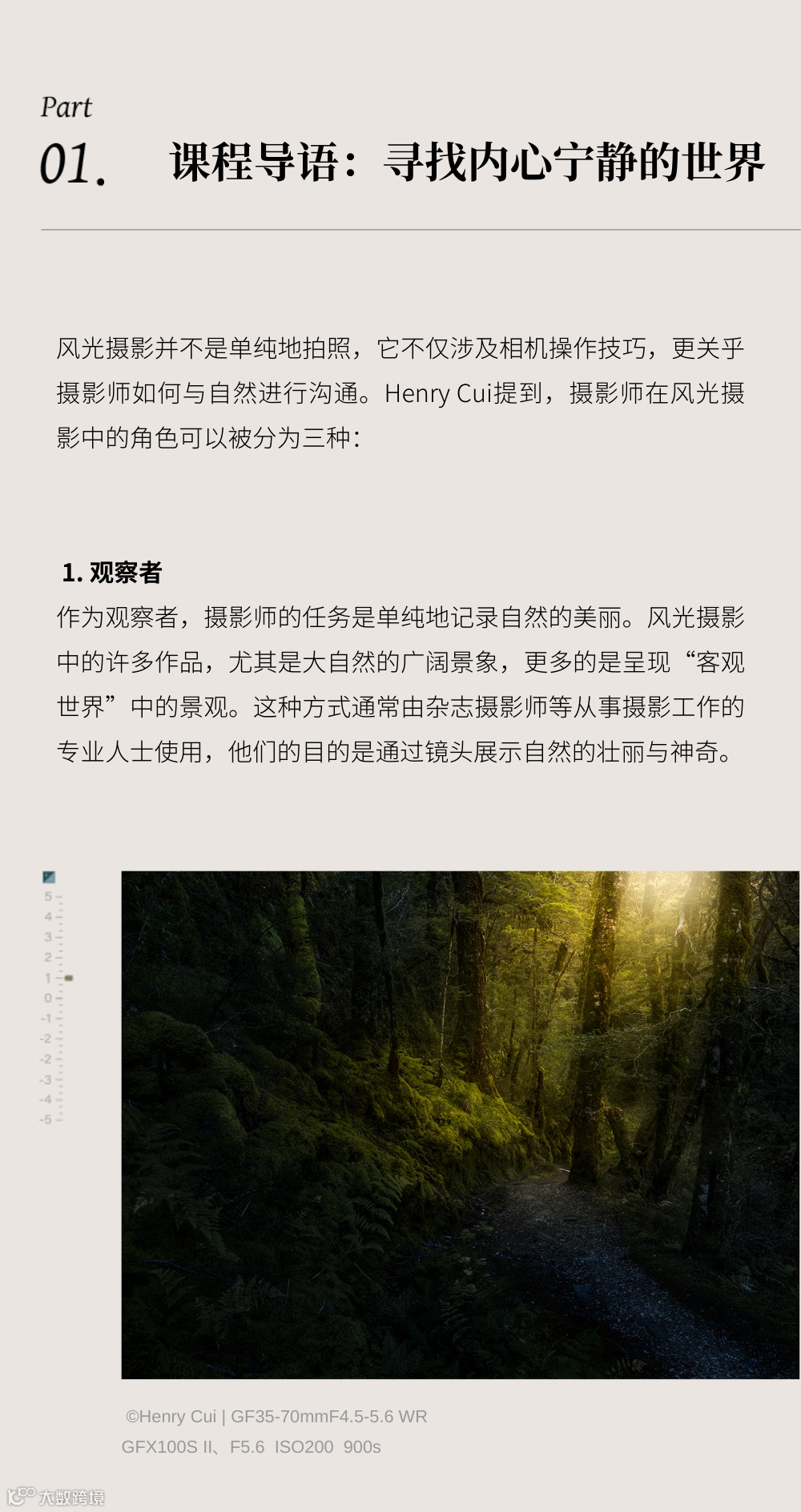 Part
01. 课程导语：寻找内心宁静的世界

风光摄影并不是单纯地拍照，它不仅涉及相机操作技巧，更关乎摄影师如何与自然进行沟通。Henry Cui提到，摄影师在风光摄影中的角色可以被分为三种：

1. 观察者
作为观察者，摄影师的任务是单纯地记录自然的美丽。风光摄影中的许多作品，尤其是大自然的广阔景象，更多的是呈现“客观世界”中的景观。这种方式通常由杂志摄影师等从事摄影工作的专业人士使用，他们的目的是通过镜头展示自然的壮丽与神奇。

5
4
3
2
1
0
-1
-2
-2
-3
-4
-5

©Henry Cui | GF35-70mmF4.5-5.6 WR
GFX100S II、F5.6 ISO200 900s

大数跨境